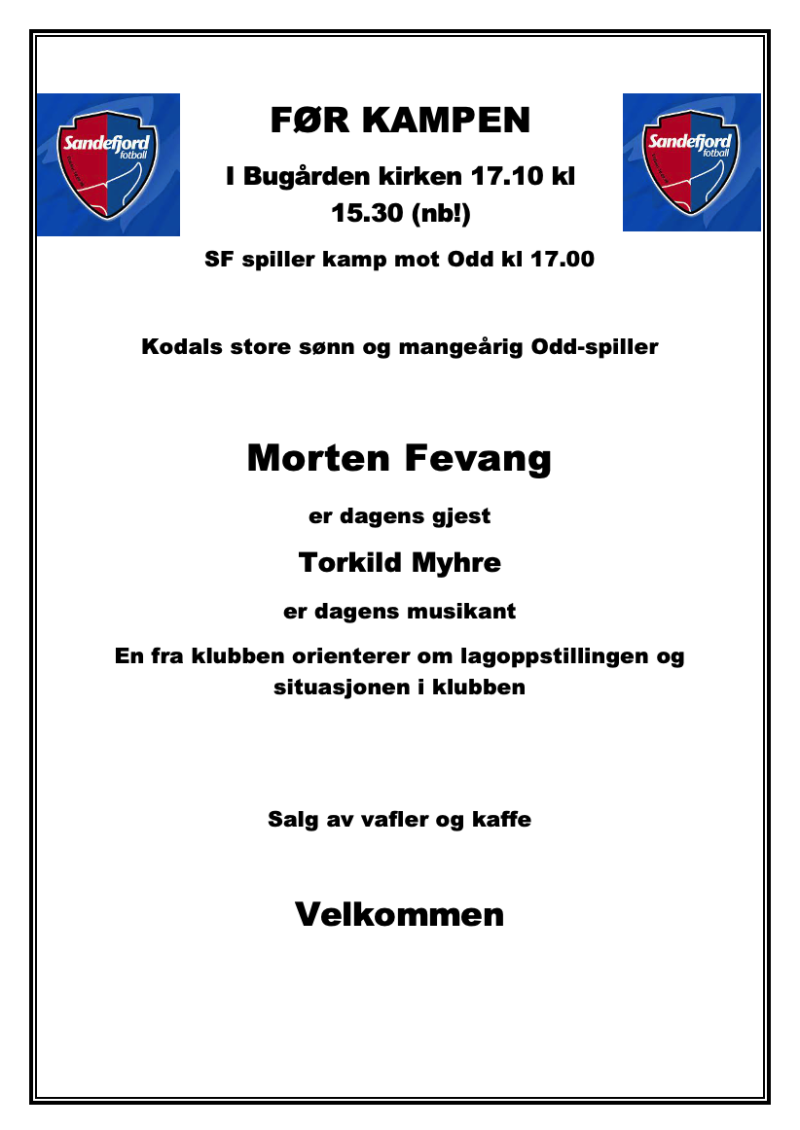 Sandefjord fotball

FØR KAMPEN

I Bugården kirken 17.10 kl 15.30 (nb!)

Sandefjord fotball

SF spiller kamp mot Odd kl 17.00

Kodals store sønn og mangeårig Odd-spiller

Morten Fevang

er dagens gjest

Torkild Myhre

er dagens musikant

En fra klubben orienterer om lagoppstillingen og situasjonen i klubben

Salg av vafler og kaffe

Velkommen